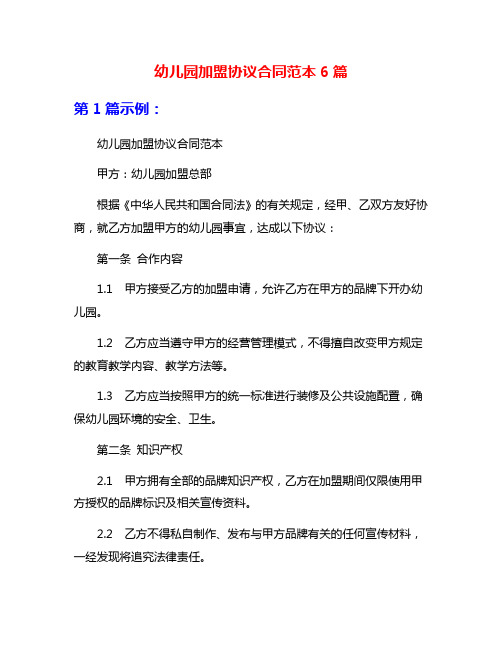 幼儿园加盟协议合同范本 6 篇

第 1 篇示例：

幼儿园加盟协议合同范本

甲方：幼儿园加盟总部

根据《中华人民共和国合同法》的有关规定，经甲、乙双方友好协商，就乙方加盟甲方的幼儿园事宜，达成以下协议：

第一条 合作内容

1.1 甲方接受乙方的加盟申请，允许乙方在甲方的品牌下开办幼儿园。

1.2 乙方应当遵守甲方的经营管理模式，不得擅自改变甲方规定的教育教学内容、教学方法等。

1.3 乙方应当按照甲方的统一标准进行装修及公共设施配置，确保幼儿园环境的安全、卫生。

第二条 知识产权

2.1 甲方拥有全部的品牌知识产权，乙方在加盟期间仅限使用甲方授权的品牌标识及相关宣传资料。

2.2 乙方不得私自制作、发布与甲方品牌有关的任何宣传材料，一经发现将追究法律责任。